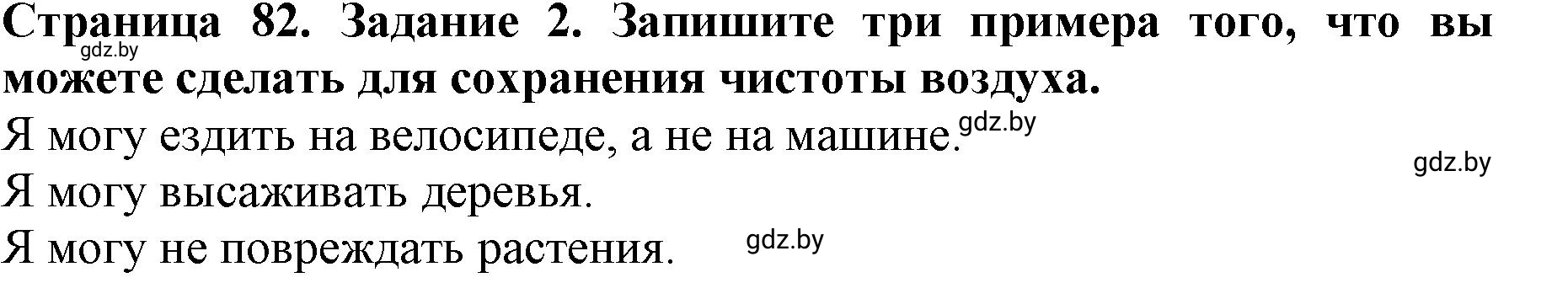 Страница 82. Задание 2. Запишите три примера того, что вы можете сделать для сохранения чистоты воздуха.
gdz.by

Я могу ездить на велосипеде, а не на машине. gdz.by
gdz.by

Я могу высаживать деревья.

Я могу не повреждать растения. gdz.by